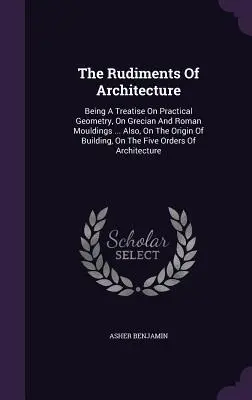 The Rudiments Of Architecture

Being A Treatise On Practical Geometry, On Grecian And Roman Mouldings ... Also, On The Origin Of Building, On The Five Orders Of Architecture

Scholar SELECT

ASHER BENJAMIN